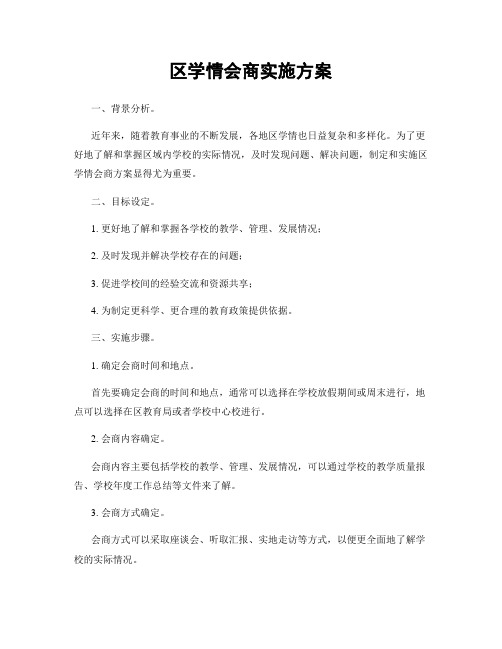 区学情会商实施方案

一、背景分析。

近年来，随着教育事业的不断发展，各地区学情也日益复杂和多样化。为了更好地了解和掌握区域内学校的实际情况，及时发现问题、解决问题，制定和实施区学情会商方案显得尤为重要。

二、目标设定。

1. 更好地了解和掌握各学校的教学、管理、发展情况；

2. 及时发现并解决学校存在的问题；

3. 促进学校间的经验交流和资源共享；

4. 为制定更科学、更合理的教育政策提供依据。

三、实施步骤。

1. 确定会商时间和地点。

首先要确定会商的时间和地点，通常可以选择在学校放假期间或周末进行，地点可以选择在区教育局或者学校中心校进行。

2. 会商内容确定。

会商内容主要包括学校的教学、管理、发展情况，可以通过学校的教学质量报告、学校年度工作总结等文件来了解。

3. 会商方式确定。

会商方式可以采取座谈会、听取汇报、实地走访等方式，以便更全面地了解学校的实际情况。